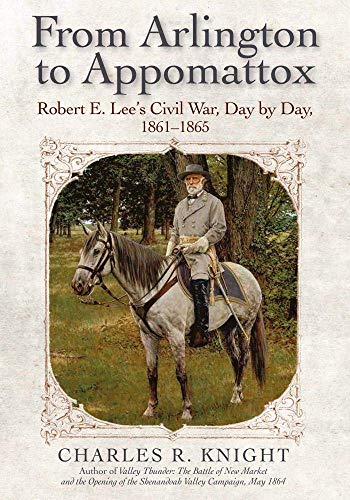 From Arlington to Appomattox

Robert E. Lee's Civil War, Day by Day, 1861–1865

CHARLES R. KNIGHT

Author of Valley Thunder: The Battle of New Market and the Opening of the Shenandoah Valley Campaign, May 1864